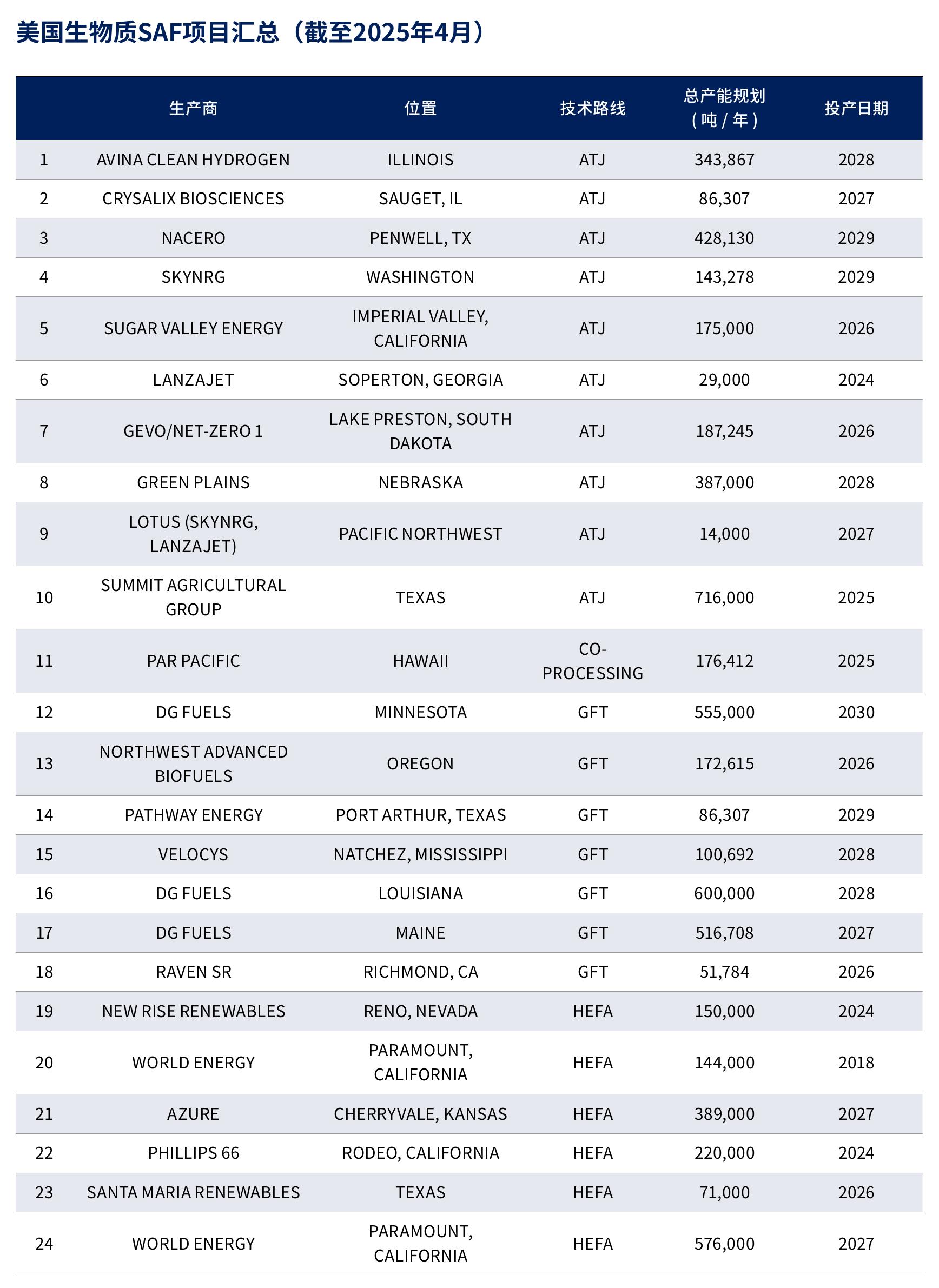 美国生物质SAF项目汇总（截至2025年4月）

|  | 生产商 | 位置 | 技术路线 | 总产能规划（吨/年） | 投产日期 |
|---|---|---|---|---|---|
| 1 | AVINA CLEAN HYDROGEN | ILLINOIS | ATJ | 343,867 | 2028 |
| 2 | CRYSALIX BIOSCIENCES | SAUGET, IL | ATJ | 86,307 | 2027 |
| 3 | NACERO | PENWELL, TX | ATJ | 428,130 | 2029 |
| 4 | SKYNRG | WASHINGTON | ATJ | 143,278 | 2029 |
| 5 | SUGAR VALLEY ENERGY | IMPERIAL VALLEY, CALIFORNIA | ATJ | 175,000 | 2026 |
| 6 | LANZAJET | SOPERTON, GEORGIA | ATJ | 29,000 | 2024 |
| 7 | GEVO/NET-ZERO 1 | LAKE PRESTON, SOUTH DAKOTA | ATJ | 187,245 | 2026 |
| 8 | GREEN PLAINS | NEBRASKA | ATJ | 387,000 | 2028 |
| 9 | LOTUS (SKYNRG, LANZAJET) | PACIFIC NORTHWEST | ATJ | 14,000 | 2027 |
| 10 | SUMMIT AGRICULTURAL GROUP | TEXAS | ATJ | 716,000 | 2025 |
| 11 | PAR PACIFIC | HAWAII | CO-PROCESSING | 176,412 | 2025 |
| 12 | DG FUELS | MINNESOTA | GFT | 555,000 | 2030 |
| 13 | NORTHWEST ADVANCED BIOFUELS | OREGON | GFT | 172,615 | 2026 |
| 14 | PATHWAY ENERGY | PORT ARTHUR, TEXAS | GFT | 86,307 | 2029 |
| 15 | VELOCYS | NATCHEZ, MISSISSIPPI | GFT | 100,692 | 2028 |
| 16 | DG FUELS | LOUISIANA | GFT | 600,000 | 2028 |
| 17 | DG FUELS | MAINE | GFT | 516,708 | 2027 |
| 18 | RAVEN SR | RICHMOND, CA | GFT | 51,784 | 2026 |
| 19 | NEW RISE RENEWABLES | RENO, NEVADA | HEFA | 150,000 | 2024 |
| 20 | WORLD ENERGY | PARAMOUNT, CALIFORNIA | HEFA | 144,000 | 2018 |
| 21 | AZURE | CHERRYVALE, KANSAS | HEFA | 389,000 | 2027 |
| 22 | PHILLIPS 66 | RODEO, CALIFORNIA | HEFA | 220,000 | 2024 |
| 23 | SANTA MARIA RENEWABLES | TEXAS | HEFA | 71,000 | 2026 |
| 24 | WORLD ENERGY | PARAMOUNT, CALIFORNIA | HEFA | 576,000 | 2027 |